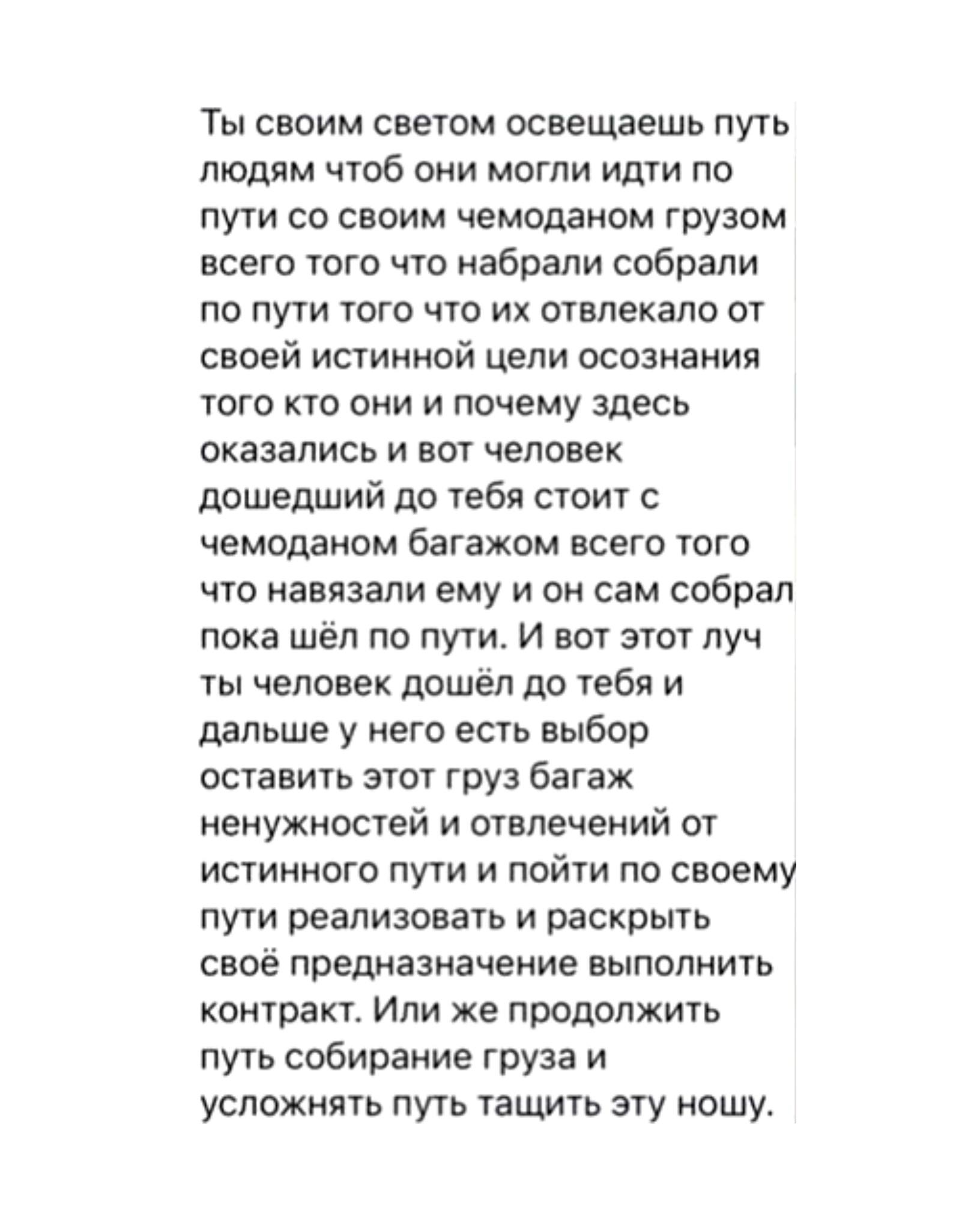 Ты своим светом освещаешь путь людям чтоб они могли идти по пути со своим чемоданом грузом всего того что набрали собрали по пути того что их отвлекало от своей истинной цели осознания того кто они и почему здесь оказались и вот человек дошедший до тебя стоит с чемоданом багажом всего того что навязали ему и он сам собрал пока шёл по пути. И вот этот луч ты человек дошёл до тебя и дальше у него есть выбор оставить этот груз багаж ненужностей и отвлечений от истинного пути и пойти по своему пути реализовать и раскрыть своё предназначение выполнить контракт. Или же продолжить путь собирание груза и усложнять путь тащить эту ношу.